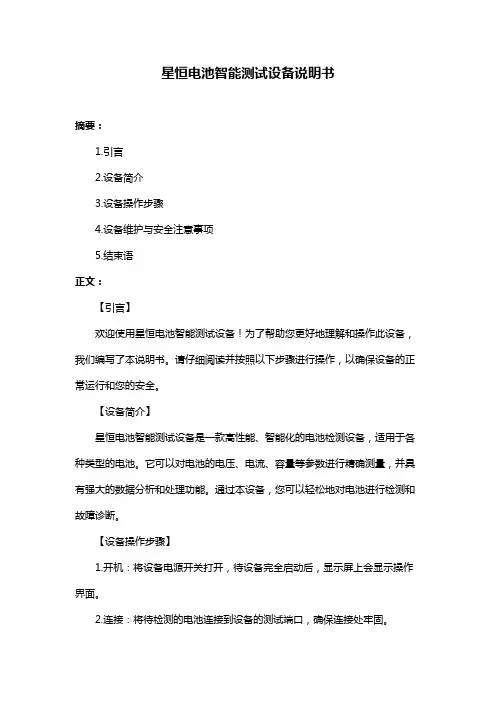 星恒电池智能测试设备说明书

摘要：

1.引言

2.设备简介

3.设备操作步骤

4.设备维护与安全注意事项

5.结束语

正文：

【引言】

欢迎使用星恒电池智能测试设备！为了帮助您更好地理解和操作此设备，我们编写了本说明书。请仔细阅读并按照以下步骤进行操作，以确保设备的正常运行和您的安全。

【设备简介】

星恒电池智能测试设备是一款高性能、智能化的电池检测设备，适用于各种类型的电池。它可以对电池的电压、电流、容量等参数进行精确测量，并具有强大的数据分析和处理功能。通过本设备，您可以轻松地对电池进行检测和故障诊断。

【设备操作步骤】

1.开机：将设备电源开关打开，待设备完全启动后，显示屏上会显示操作界面。

2.连接：将待检测的电池连接到设备的测试端口，确保连接处牢固。